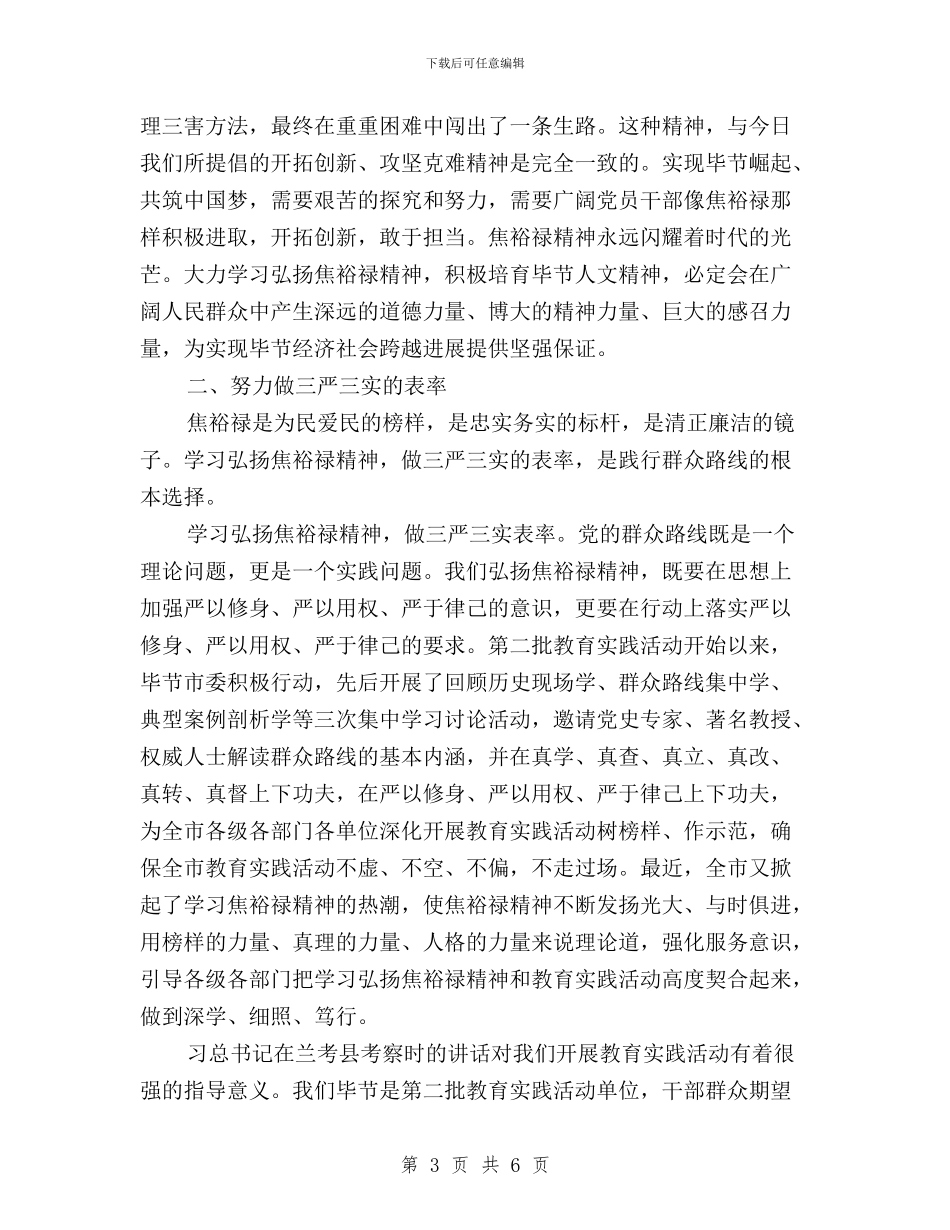 下载后可任意编辑

理三害方法，最终在重重困难中闯出了一条生路。这种精神，与今日我们所提倡的开拓创新、攻坚克难精神是完全一致的。实现毕节崛起、共筑中国梦，需要艰苦的探究和努力，需要广阔党员干部像焦裕禄那样积极进取，开拓创新，敢于担当。焦裕禄精神永远闪耀着时代的光芒。大力学习弘扬焦裕禄精神，积极培育毕节人文精神，必定会在广阔人民群众中产生深远的道德力量、博大的精神力量、巨大的感召力量，为实现毕节经济社会跨越进展提供坚强保证。

二、努力做三严三实的表率

焦裕禄是为民爱民的榜样，是忠实务实的标杆，是清正廉洁的镜子。学习弘扬焦裕禄精神，做三严三实的表率，是践行群众路线的根本选择。

学习弘扬焦裕禄精神，做三严三实表率。党的群众路线既是一个理论问题，更是一个实践问题。我们弘扬焦裕禄精神，既要在思想上加强严以修身、严以用权、严于律己的意识，更要在行动上落实严以修身、严以用权、严于律己的要求。第二批教育实践活动开始以来，毕节市委积极行动，先后开展了回顾历史现场学、群众路线集中学、典型案例剖析学等三次集中学习讨论活动，邀请党史专家、著名教授、权威人士解读群众路线的基本内涵，并在真学、真查、真立、真改、真转、真督上下功夫，在严以修身、严以用权、严于律己上下功夫，为全市各级各部门各单位深化开展教育实践活动树榜样、作示范，确保全市教育实践活动不虚、不空、不偏，不走过场。最近，全市又掀起了学习焦裕禄精神的热潮，使焦裕禄精神不断发扬光大、与时俱进，用榜样的力量、真理的力量、人格的力量来说理论道，强化服务意识，引导各级各部门把学习弘扬焦裕禄精神和教育实践活动高度契合起来，做到深学、细照、笃行。

习总书记在兰考县考察时的讲话对我们开展教育实践活动有着很强的指导意义。我们毕节是第二批教育实践活动单位，干部群众期望

第 3 页 共 6 页